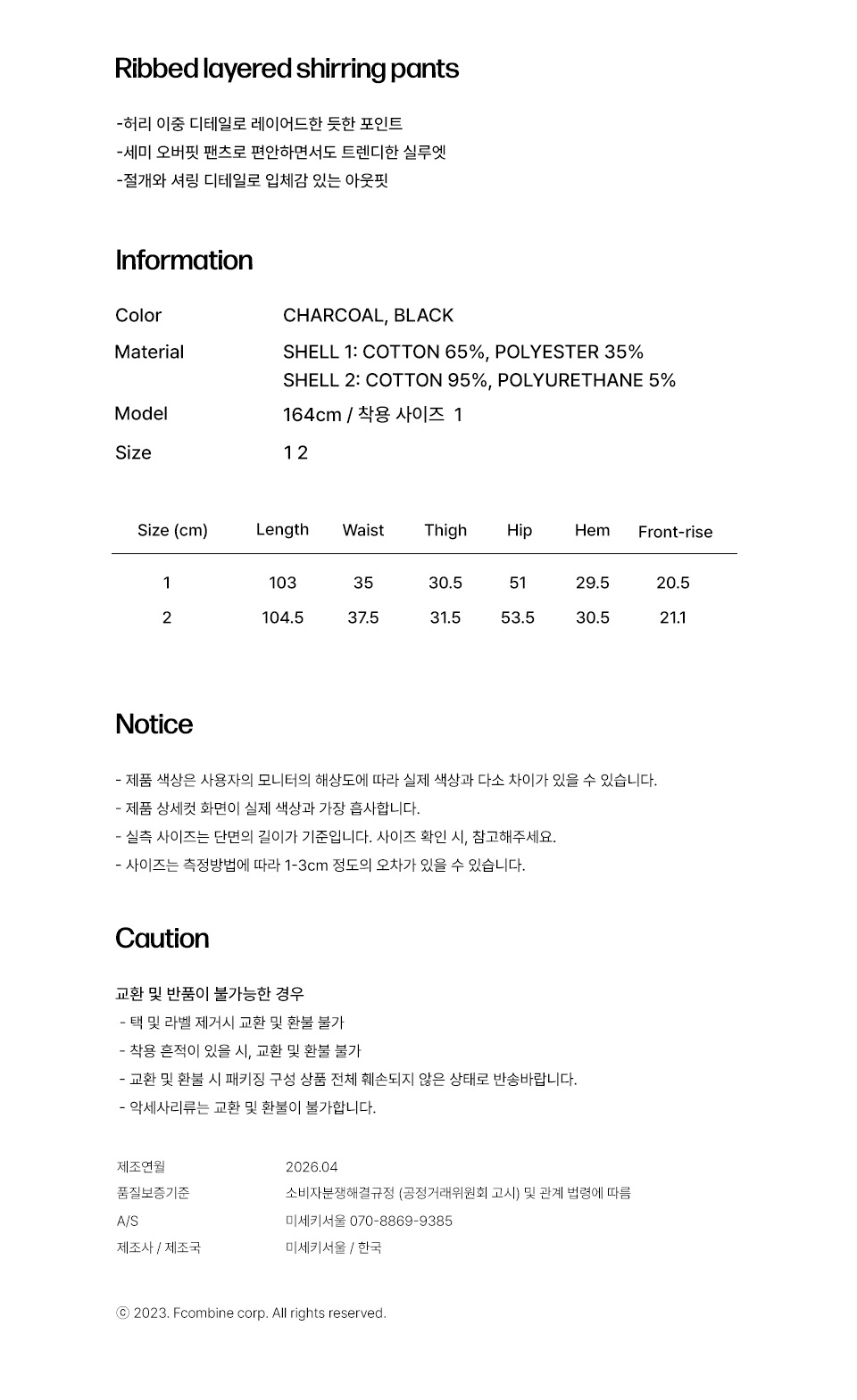 Ribbed layered shirring pants

-허리 이중 디테일로 레이어드한 듯한 포인트
-세미 오버핏 팬츠로 편안하면서도 트렌디한 실루엣
-절개와 셔링 디테일로 입체감 있는 아웃핏

Information

Color CHARCOAL, BLACK
Material SHELL 1: COTTON 65%, POLYESTER 35%
SHELL 2: COTTON 95%, POLYURETHANE 5%
Model 164cm / 착용 사이즈 1
Size 1 2

| Size (cm) | Length | Waist | Thigh | Hip | Hem | Front-rise |
|---|---|---|---|---|---|---|
| 1 | 103 | 35 | 30.5 | 51 | 29.5 | 20.5 |
| 2 | 104.5 | 37.5 | 31.5 | 53.5 | 30.5 | 21.1 |

Notice

- 제품 색상은 사용자의 모니터의 해상도에 따라 실제 색상과 다소 차이가 있을 수 있습니다.
- 제품 상세컷 화면이 실제 색상과 가장 흡사합니다.
- 실측 사이즈는 단면의 길이가 기준입니다. 사이즈 확인 시, 참고해주세요.
- 사이즈는 측정방법에 따라 1-3cm 정도의 오차가 있을 수 있습니다.

Caution

교환 및 반품이 불가능한 경우
- 택 및 라벨 제거시 교환 및 환불 불가
- 착용 흔적이 있을 시, 교환 및 환불 불가
- 교환 및 환불 시 패키징 구성 상품 전체 훼손되지 않은 상태로 반송바랍니다.
- 악세사리류는 교환 및 환불이 불가합니다.

제조연월 2026.04
품질보증기준 소비자분쟁해결규정 (공정거래위원회 고시) 및 관계 법령에 따름
A/S 미세키서울 070-8869-9385
제조사 / 제조국 미세키서울 / 한국

ⓒ 2023. Fcombine corp. All rights reserved.